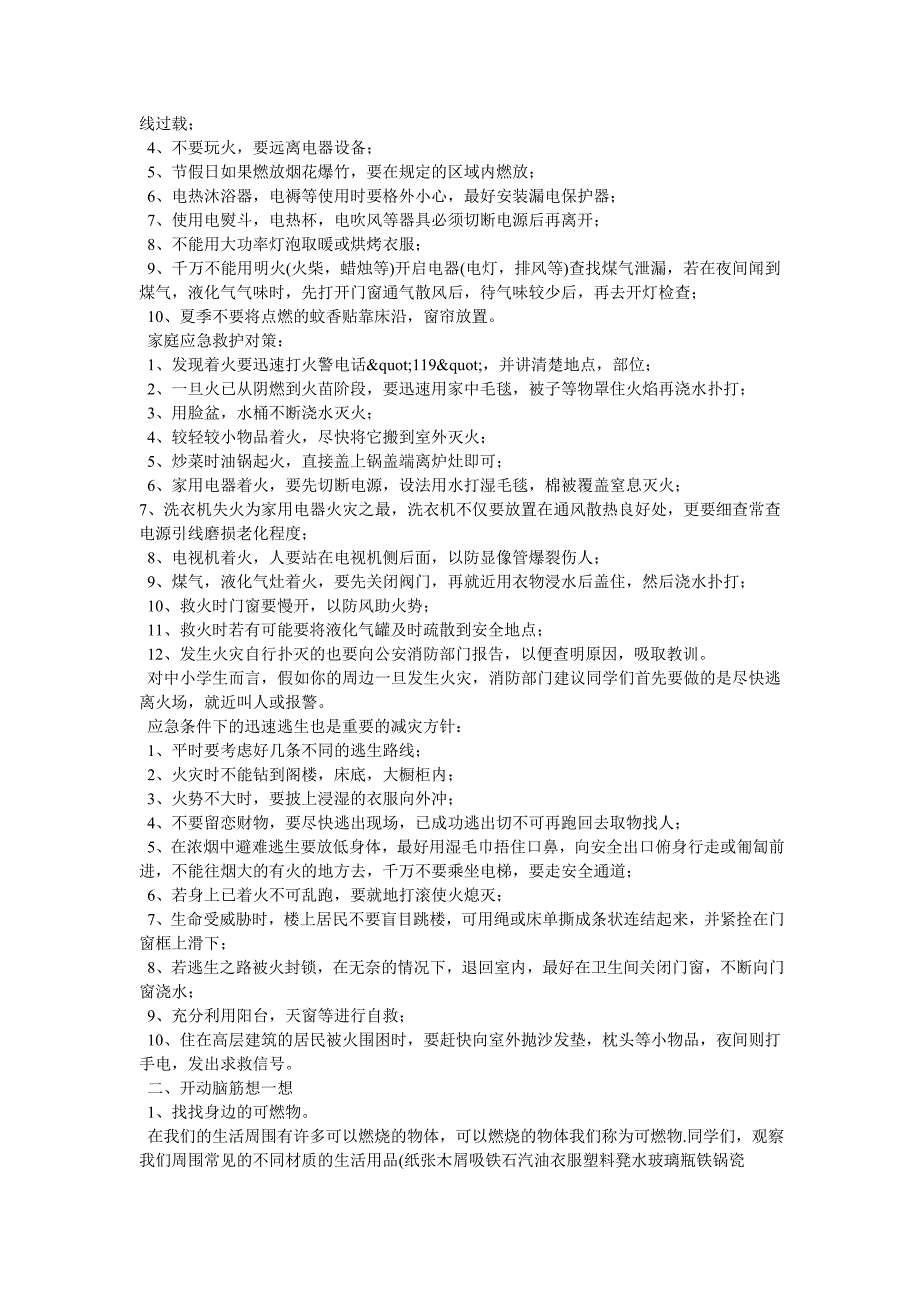 线过载；
4、不要玩火，要远离电器设备；
5、节假日如果燃放烟花爆竹，要在规定的区域内燃放；
6、电热沐浴器，电褥等使用时要格外小心，最好安装漏电保护器；
7、使用电熨斗，电热杯，电吹风等器具必须切断电源后再离开；
8、不能用大功率灯泡取暖或烘烤衣服；
9、千万不能用明火(火柴，蜡烛等)开启电器(电灯，排风等)查找煤气泄漏，若在夜间闻到煤气，液化气气味时，先打开门窗通气散风后，待气味较少后，再去开灯检查；
10、夏季不要将点燃的蚊香贴靠床沿，窗帘放置。
家庭应急救护对策：
1、发现着火要迅速打火警电话&quot;119&quot;，并讲清楚地点，部位；
2、一旦火已从阴燃到火苗阶段，要迅速用家中毛毯，被子等物罩住火焰再浇水扑打；
3、用脸盆，水桶不断浇水灭火；
4、较轻较小物品着火，尽快将它搬到室外灭火；
5、炒菜时油锅起火，直接盖上锅盖端离炉灶即可；
6、家用电器着火，要先切断电源，设法用水打湿毛毯，棉被覆盖窒息灭火；
7、洗衣机失火为家用电器火灾之最，洗衣机不仅要放置在通风散热良好处，更要细查常查电源引线磨损老化程度；
8、电视机着火，人要站在电视机侧后面，以防显像管爆裂伤人；
9、煤气，液化气灶着火，要先关闭阀门，再就近用衣物浸水后盖住，然后浇水扑打；
10、救火时门窗要慢开，以防风助火势；
11、救火时若有可能要将液化气罐及时疏散到安全地点；
12、发生火灾自行扑灭的也要向公安消防部门报告，以便查明原因，吸取教训。
对中小学生而言，假如你的周边一旦发生火灾，消防部门建议同学们首先要做的是尽快逃离火场，就近叫人或报警。
应急条件下的迅速逃生也是重要的减灾方针：
1、平时要考虑好几条不同的逃生路线；
2、火灾时不能钻到阁楼，床底，大橱柜内；
3、火势不大时，要披上浸湿的衣服向外冲；
4、不要留恋财物，要尽快逃出现场，已成功逃出切不可再跑回去取物找人；
5、在浓烟中避难逃生要放低身体，最好用湿毛巾捂住口鼻，向安全出口俯身行走或匍匐前进，不能往烟大的有火的地方去，千万不要乘坐电梯，要走安全通道；
6、若身上已着火不可乱跑，要就地打滚使火熄灭；
7、生命受威胁时，楼上居民不要盲目跳楼，可用绳或床单撕成条状连结起来，并紧拴在门窗框上滑下；
8、若逃生之路被火封锁，在无奈的情况下，退回室内，最好在卫生间关闭门窗，不断向门窗浇水；
9、充分利用阳台，天窗等进行自救；
10、住在高层建筑的居民被火围困时，要赶快向室外抛沙发垫，枕头等小物品，夜间则打手电，发出求救信号。
二、开动脑筋想一想
1、找找身边的可燃物。
在我们的生活周围有许多可以燃烧的物体，可以燃烧的物体我们称为可燃物.同学们，观察我们周围常见的不同材质的生活用品(纸张木屑吸铁石汽油衣服塑料凳水玻璃瓶铁锅瓷